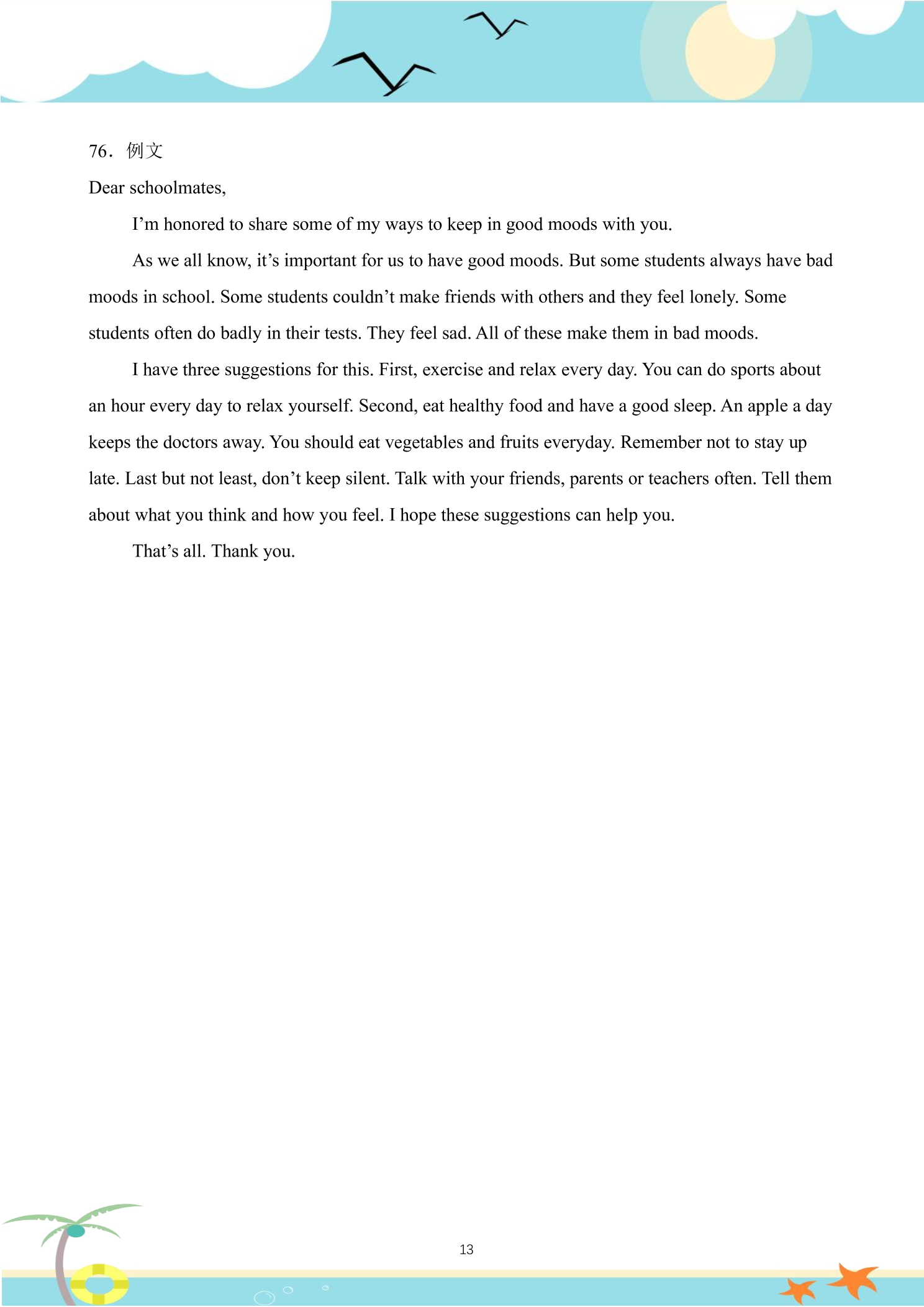 76．例文

Dear schoolmates,

I'm honored to share some of my ways to keep in good moods with you.

As we all know, it's important for us to have good moods. But some students always have bad moods in school. Some students couldn't make friends with others and they feel lonely. Some students often do badly in their tests. They feel sad. All of these make them in bad moods.

I have three suggestions for this. First, exercise and relax every day. You can do sports about an hour every day to relax yourself. Second, eat healthy food and have a good sleep. An apple a day keeps the doctors away. You should eat vegetables and fruits everyday. Remember not to stay up late. Last but not least, don't keep silent. Talk with your friends, parents or teachers often. Tell them about what you think and how you feel. I hope these suggestions can help you.

That's all. Thank you.

13